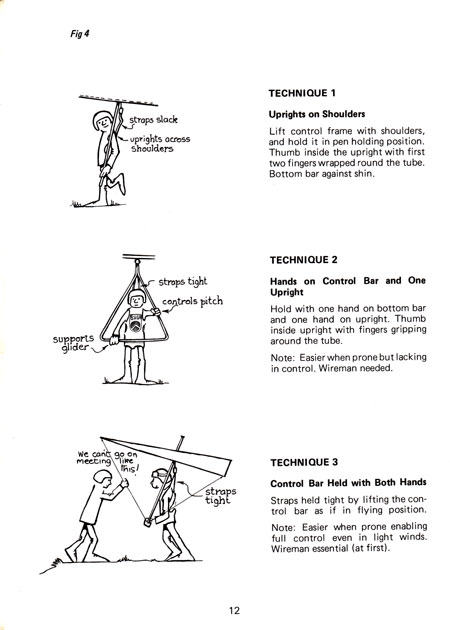 Fig 4

straps slack
uprights across shoulders

TECHNIQUE 1

Uprights on Shoulders

Lift control frame with shoulders, and hold it in pen holding position. Thumb inside the upright with first two fingers wrapped round the tube. Bottom bar against shin.

straps tight
controls pitch
supports glider

TECHNIQUE 2

Hands on Control Bar and One Upright

Hold with one hand on bottom bar and one hand on upright. Thumb inside upright with fingers gripping around the tube.

Note: Easier when prone but lacking in control. Wireman needed.

We can't go on meeting like this!
straps tight

TECHNIQUE 3

Control Bar Held with Both Hands

Straps held tight by lifting the control bar as if in flying position.

Note: Easier when prone enabling full control even in light winds. Wireman essential (at first).

12